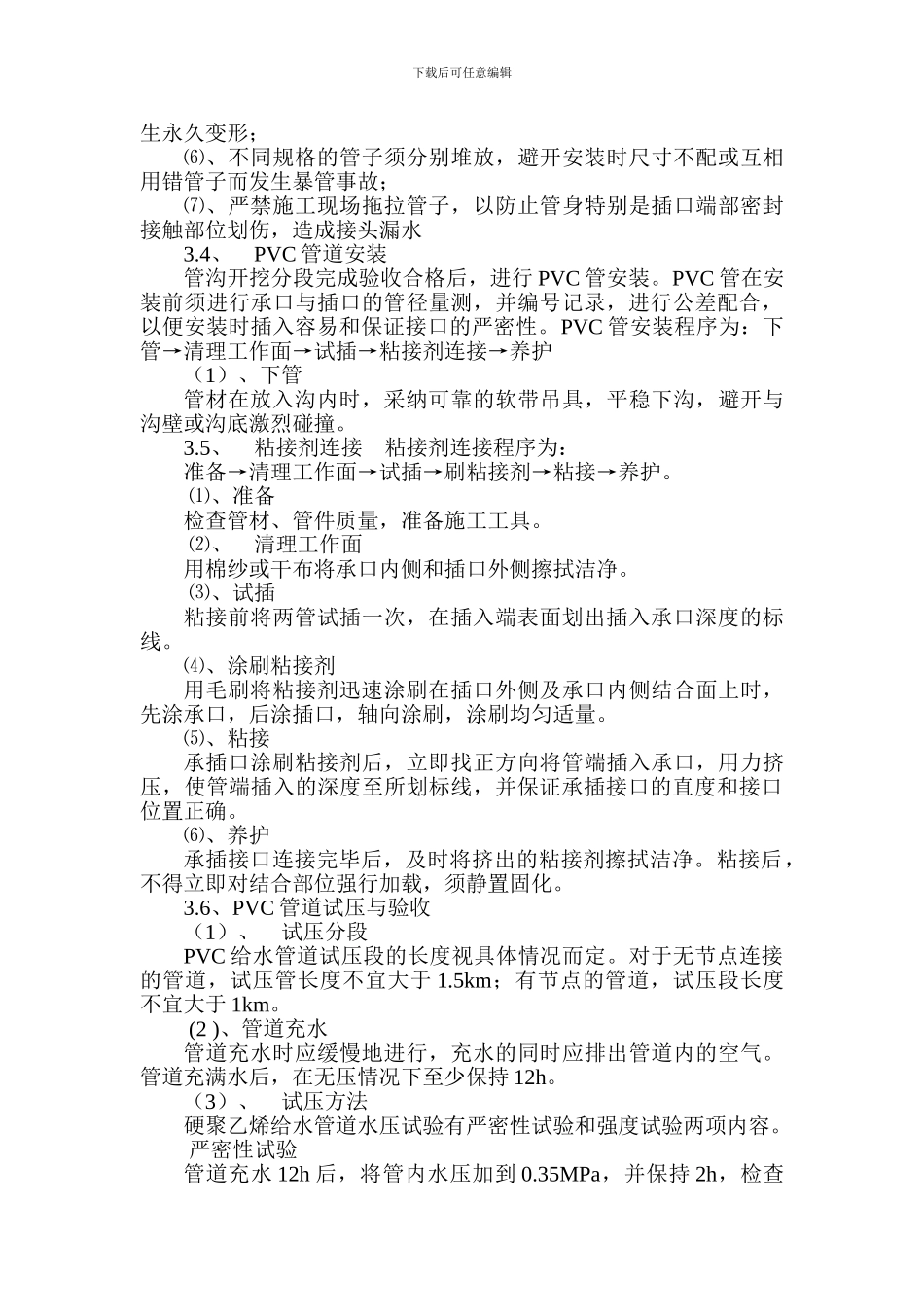 下载后可任意编辑

生永久变形；

⑹、不同规格的管子须分别堆放，避开安装时尺寸不配或互相用错管子而发生暴管事故；

⑺、严禁施工现场拖拉管子，以防止管身特别是插口端部密封接触部位划伤，造成接头漏水

3.4、 PVC 管道安装

管沟开挖分段完成验收合格后，进行 PVC 管安装。PVC 管在安装前须进行承口与插口的管径量测，并编号记录，进行公差配合，以便安装时插入容易和保证接口的严密性。PVC 管安装程序为：下管→清理工作面→试插→粘接剂连接→养护

（1）、下管

管材在放入沟内时，采纳可靠的软带吊具，平稳下沟，避开与沟壁或沟底激烈碰撞。

3.5、 粘接剂连接 粘接剂连接程序为：

准备→清理工作面→试插→刷粘接剂→粘接→养护。

⑴、准备

检查管材、管件质量，准备施工工具。

⑵、 清理工作面

用棉纱或干布将承口内侧和插口外侧擦拭洁净。

⑶、试插

粘接前将两管试插一次，在插入端表面划出插入承口深度的标线。

⑷、涂刷粘接剂

用毛刷将粘接剂迅速涂刷在插口外侧及承口内侧结合面上时，先涂承口，后涂插口，轴向涂刷，涂刷均匀适量。

⑸、粘接

承插口涂刷粘接剂后，立即找正方向将管端插入承口，用力挤压，使管端插入的深度至所划标线，并保证承插接口的直度和接口位置正确。

⑹、养护

承插接口连接完毕后，及时将挤出的粘接剂擦拭洁净。粘接后，不得立即对结合部位强行加载，须静置固化。

3.6、PVC 管道试压与验收

（1）、 试压分段

PVC 给水管道试压段的长度视具体情况而定。对于无节点连接的管道，试压管长度不宜大于 1.5km；有节点的管道，试压段长度不宜大于 1km。

(2 )、管道充水

管道充水时应缓慢地进行，充水的同时应排出管道内的空气。管道充满水后，在无压情况下至少保持 12h。

（3）、 试压方法

硬聚乙烯给水管道水压试验有严密性试验和强度试验两项内容。

严密性试验

管道充水 12h 后，将管内水压加到 0.35MPa，并保持 2h，检查